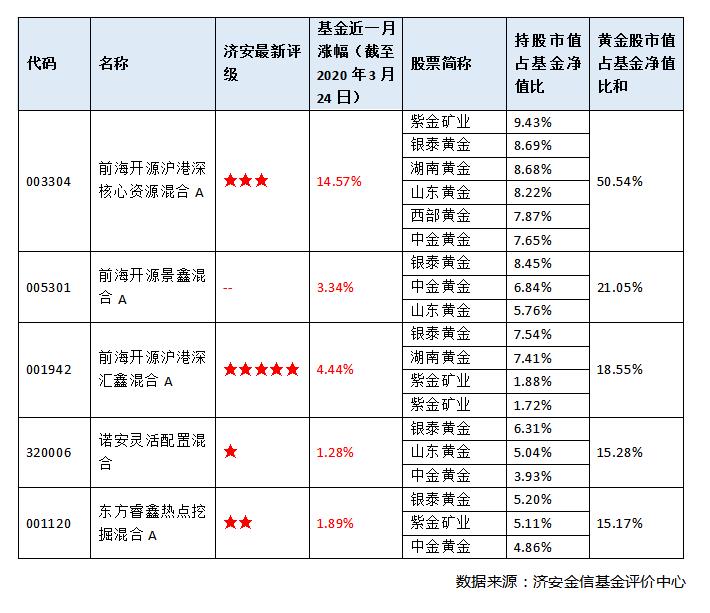 | 代码 | 名称 | 济安最新评级 | 基金近一月涨幅（截至2020年3月24日） | 股票简称 | 持股市值占基金净值比 | 黄金股市值占基金净值比和 |
|---|---|---|---|---|---|---|
| 003304 | 前海开源沪港深核心资源混合A | ★★★ | 14.57% | 紫金矿业 | 9.43% | 50.54% |
| | | | | 银泰黄金 | 8.69% | |
| | | | | 湖南黄金 | 8.68% | |
| | | | | 山东黄金 | 8.22% | |
| | | | | 西部黄金 | 7.87% | |
| | | | | 中金黄金 | 7.65% | |
| 005301 | 前海开源景鑫混合A | -- | 3.34% | 银泰黄金 | 8.45% | 21.05% |
| | | | | 中金黄金 | 6.84% | |
| | | | | 山东黄金 | 5.76% | |
| 001942 | 前海开源沪港深汇鑫混合A | ★★★★★ | 4.44% | 银泰黄金 | 7.54% | 18.55% |
| | | | | 湖南黄金 | 7.41% | |
| | | | | 紫金矿业 | 1.88% | |
| | | | | 紫金矿业 | 1.72% | |
| 320006 | 诺安灵活配置混合 | ★ | 1.28% | 银泰黄金 | 6.31% | 15.28% |
| | | | | 山东黄金 | 5.04% | |
| | | | | 中金黄金 | 3.93% | |
| 001120 | 东方睿鑫热点挖掘混合A | ★★ | 1.89% | 银泰黄金 | 5.20% | 15.17% |
| | | | | 紫金矿业 | 5.11% | |
| | | | | 中金黄金 | 4.86% | |

数据来源：济安金信基金评价中心